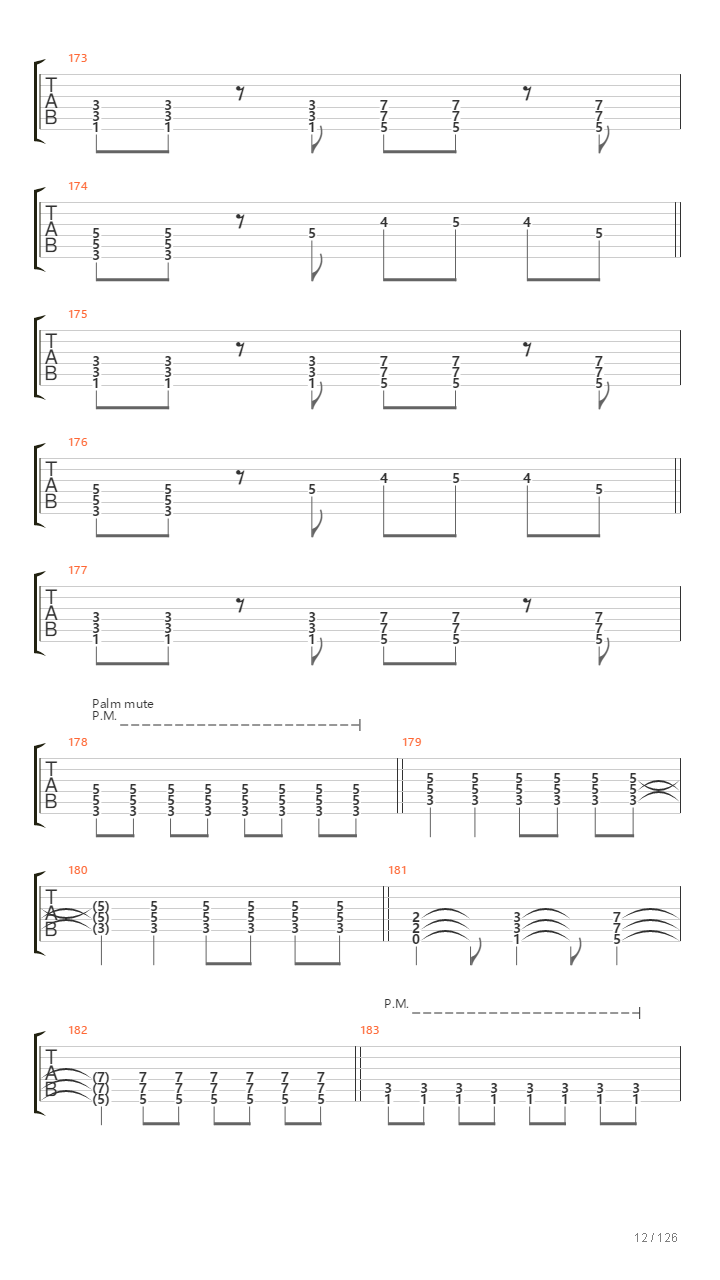 173
TAB
3 3 3 7 7 7
3 3 3 7 7 7
1 1 1 5 5 5

174
TAB
5 5 5 4 5 4 5
5 5
3 3

175
TAB
3 3 3 7 7 7
3 3 3 7 7 7
1 1 1 5 5 5

176
TAB
5 5 5 4 5 4 5
5 5
3 3

177
TAB
3 3 3 7 7 7
3 3 3 7 7 7
1 1 1 5 5 5

Palm mute
P.M.

178
TAB
5 5 5 5 5 5 5 5
5 5 5 5 5 5 5 5
3 3 3 3 3 3 3 3

179
5 5 5 5 5 5
5 5 5 5 5 5
3 3 3 3 3 3

180
TAB
(5) 5 5 5 5 5
(5) 5 5 5 5 5
(3) 3 3 3 3 3

181
2 3 7
2 3 7
0 1 5

P.M.

182
TAB
(7) 7 7 7 7 7 7
(7) 7 7 7 7 7 7
(5) 5 5 5 5 5 5

183
3 3 3 3 3 3 3 3
1 1 1 1 1 1 1 1

12 / 126